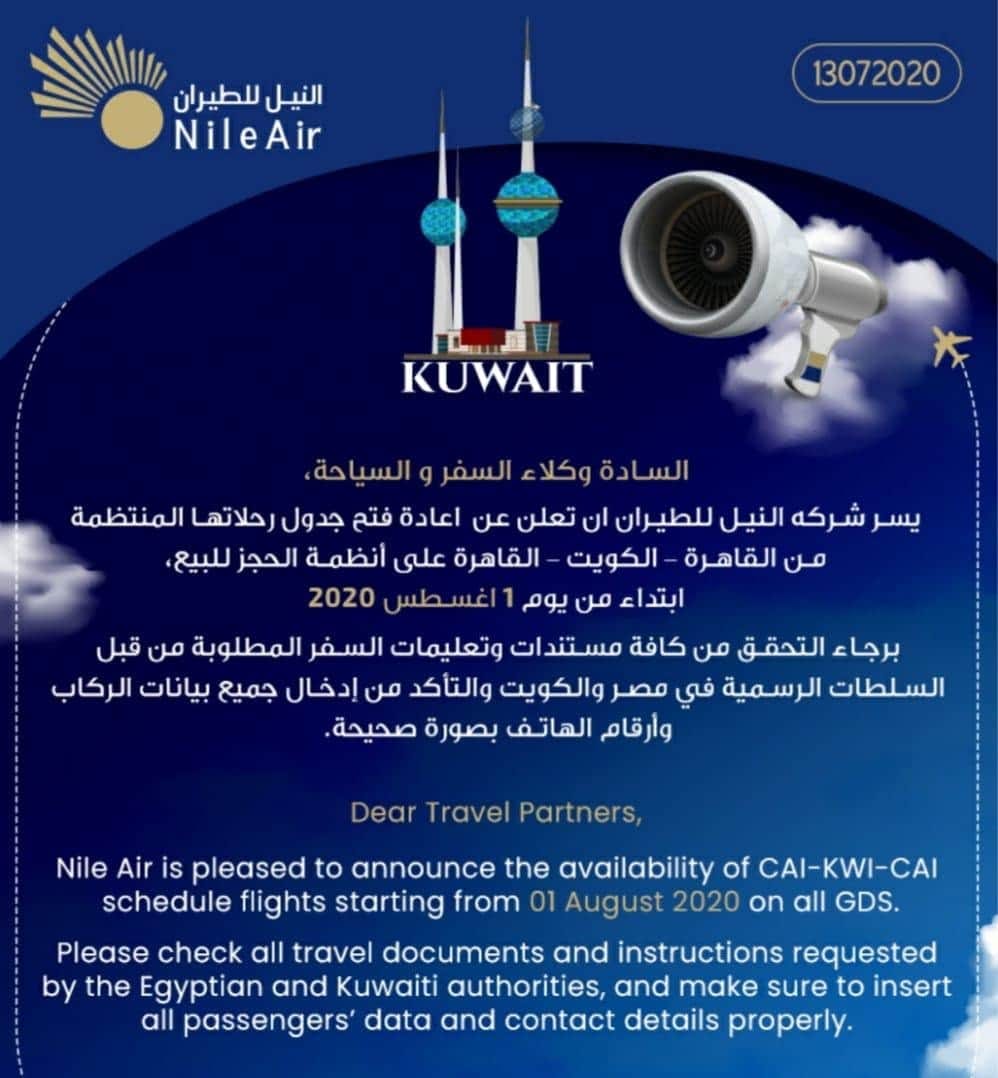 النيل للطيران
NileAir

13072020

KUWAIT

السادة وكلاء السفر و السياحة،
يسر شركه النيل للطيران ان تعلن عن اعادة فتح جدول رحلاتها المنتظمة من القاهرة - الكويت - القاهرة على أنظمة الحجز للبيع،
ابتداء من يوم 1 اغسطس 2020

برجاء التحقق من كافة مستندات وتعليمات السفر المطلوبة من قبل السلطات الرسمية في مصر والكويت والتأكد من إدخال جميع بيانات الركاب وأرقام الهاتف بصورة صحيحة.

Dear Travel Partners,

Nile Air is pleased to announce the availability of CAI-KWI-CAI schedule flights starting from 01 August 2020 on all GDS.

Please check all travel documents and instructions requested by the Egyptian and Kuwaiti authorities, and make sure to insert all passengers' data and contact details properly.